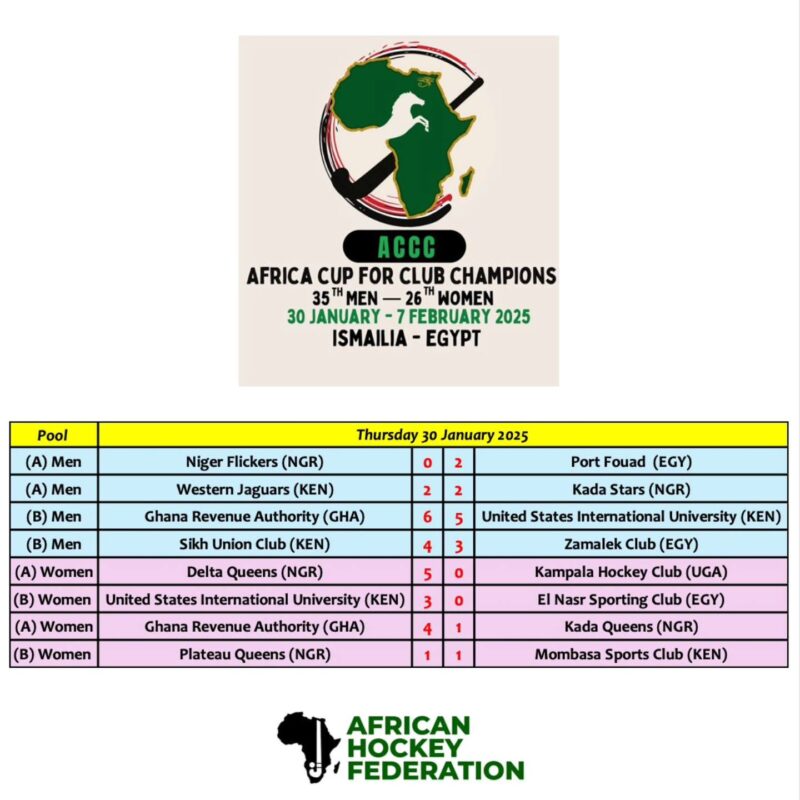 ACCC
AFRICA CUP FOR CLUB CHAMPIONS
35$^{TH}$ MEN — 26$^{TH}$ WOMEN
30 JANUARY - 7 FEBRUARY 2025
ISMAILIA - EGYPT

| Pool | Thursday 30 January 2025 | | | |
|---|---|---|---|---|
| (A) Men | Niger Flickers (NGR) | 0 | 2 | Port Fouad (EGY) |
| (A) Men | Western Jaguars (KEN) | 2 | 2 | Kada Stars (NGR) |
| (B) Men | Ghana Revenue Authority (GHA) | 6 | 5 | United States International University (KEN) |
| (B) Men | Sikh Union Club (KEN) | 4 | 3 | Zamalek Club (EGY) |
| (A) Women | Delta Queens (NGR) | 5 | 0 | Kampala Hockey Club (UGA) |
| (B) Women | United States International University (KEN) | 3 | 0 | El Nasr Sporting Club (EGY) |
| (A) Women | Ghana Revenue Authority (GHA) | 4 | 1 | Kada Queens (NGR) |
| (B) Women | Plateau Queens (NGR) | 1 | 1 | Mombasa Sports Club (KEN) |

AFRICAN
HOCKEY
FEDERATION